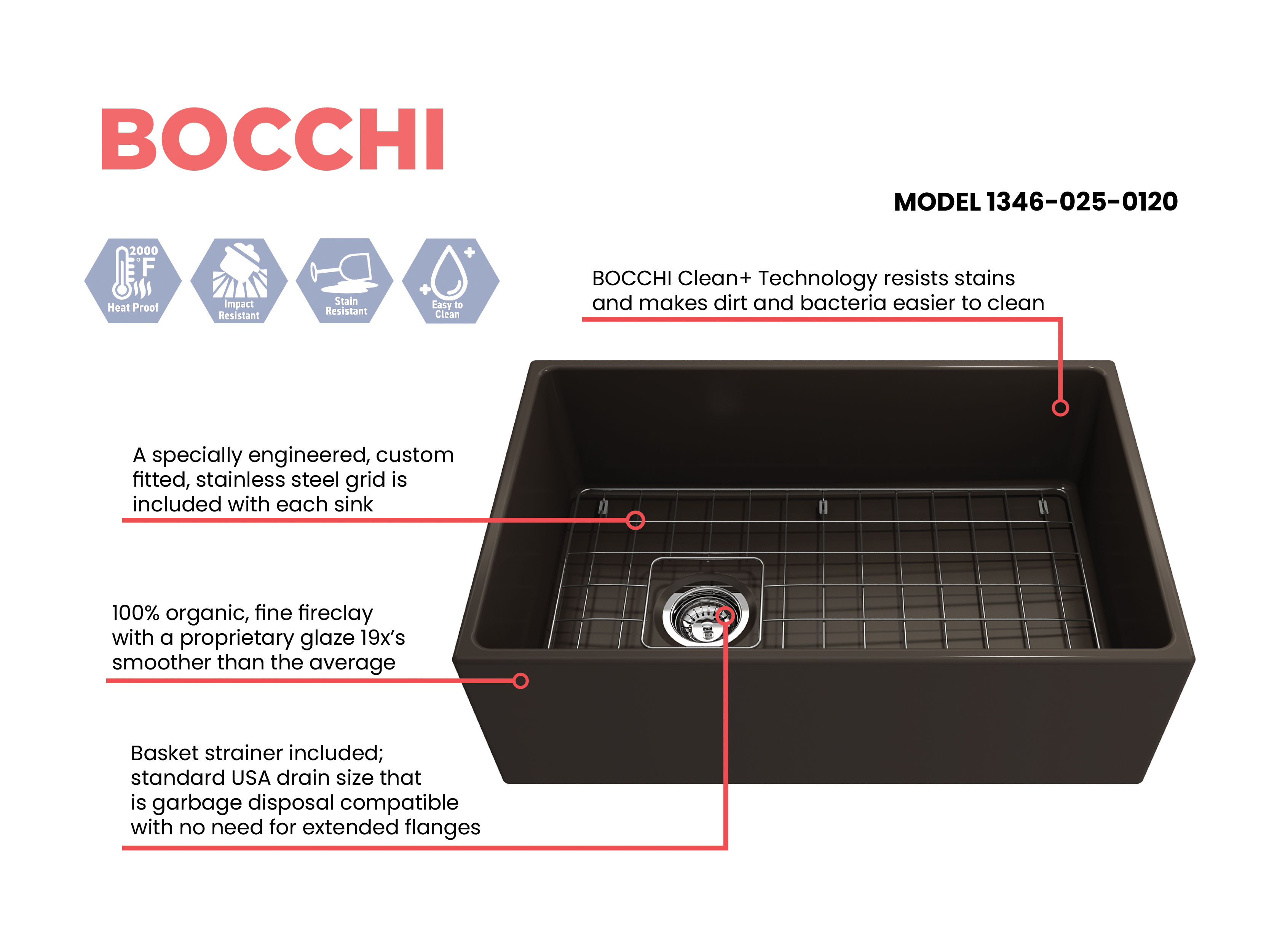 BOCCHI

MODEL 1346-025-0120

2000 °F
Heat Proof

Impact Resistant

Stain Resistant

Easy to Clean

BOCCHI Clean+ Technology resists stains and makes dirt and bacteria easier to clean

A specially engineered, custom fitted, stainless steel grid is included with each sink

100% organic, fine fireclay with a proprietary glaze 19x's smoother than the average

Basket strainer included; standard USA drain size that is garbage disposal compatible with no need for extended flanges